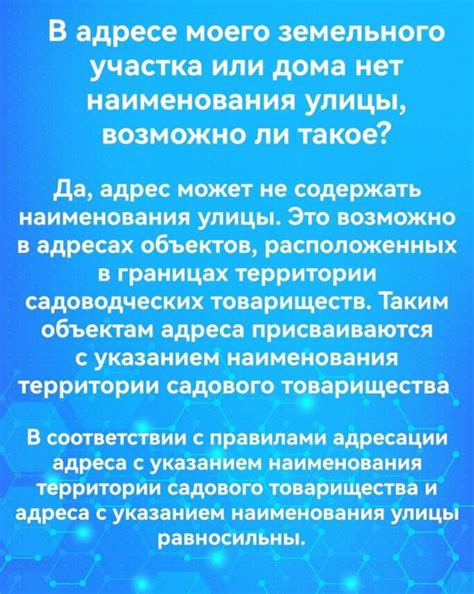 В адресе моего земельного участка или дома нет наименования улицы, возможно ли такое?

Да, адрес может не содержать наименования улицы. Это возможно в адресах объектов, расположенных в границах территории садоводческих товариществ. Таким объектам адреса присваиваются с указанием наименования территории садового товарищества

В соответствии с правилами адресации адреса с указанием наименования территории садового товарищества и адреса с указанием наименования улицы равносильны.